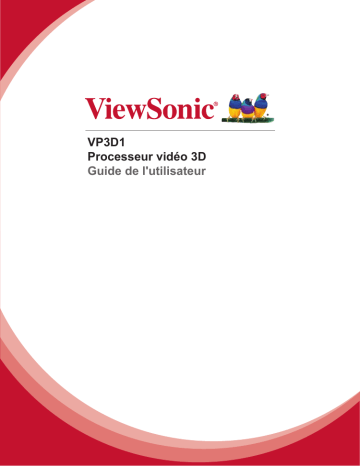 ViewSonic®

VP3D1
Processeur vidéo 3D
Guide de l'utilisateur